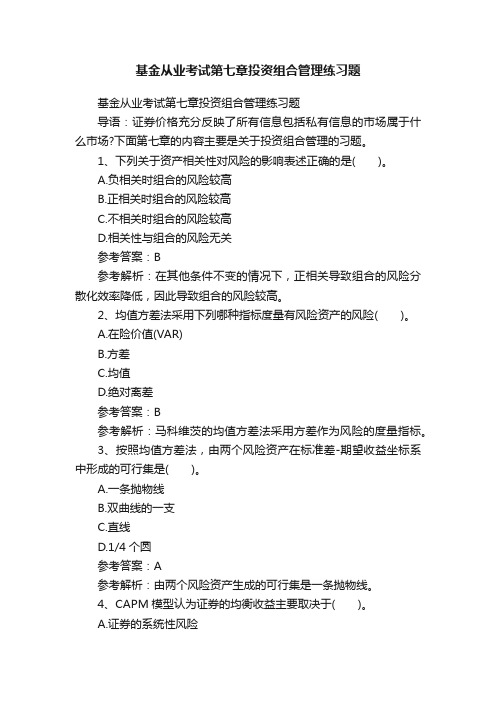 基金从业考试第七章投资组合管理练习题

基金从业考试第七章投资组合管理练习题

导语：证券价格充分反映了所有信息包括私有信息的市场属于什么市场?下面第七章的内容主要是关于投资组合管理的习题。

1、下列关于资产相关性对风险的影响表述正确的是(　　)。

A.负相关时组合的风险较高

B.正相关时组合的风险较高

C.不相关时组合的风险较高

D.相关性与组合的风险无关

参考答案：B

参考解析：在其他条件不变的情况下，正相关导致组合的风险分散化效率降低，因此导致组合的风险较高。

2、均值方差法采用下列哪种指标度量有风险资产的风险(　　)。

A.在险价值(VAR)

B.方差

C.均值

D.绝对离差

参考答案：B

参考解析：马科维茨的均值方差法采用方差作为风险的度量指标。

3、按照均值方差法，由两个风险资产在标准差-期望收益坐标系中形成的可行集是(　　)。

A.一条抛物线

B.双曲线的一支

C.直线

D.1/4 个圆

参考答案：A

参考解析：由两个风险资产生成的可行集是一条抛物线。

4、CAPM 模型认为证券的均衡收益主要取决于(　　)。

A.证券的系统性风险